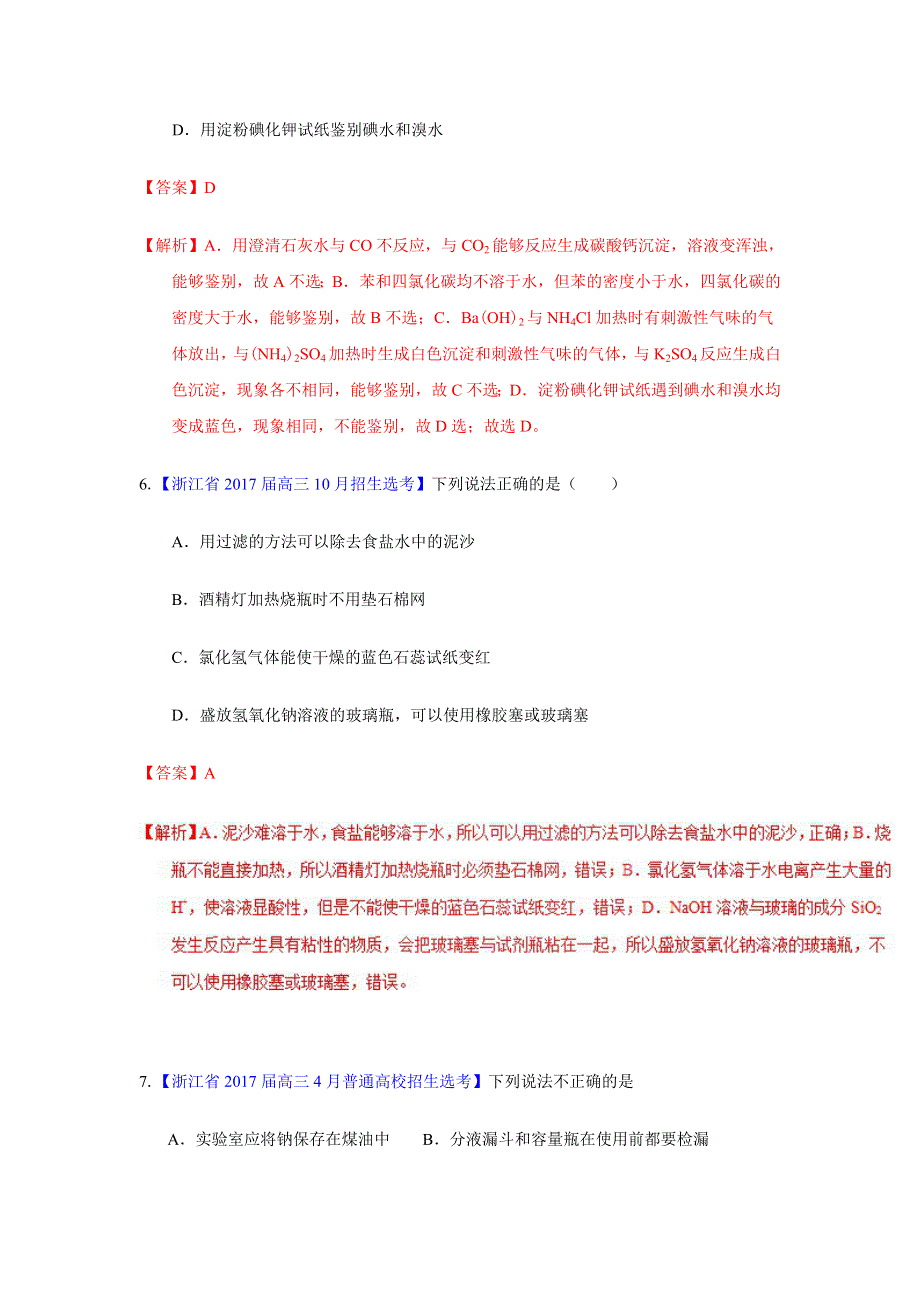 D．用淀粉碘化钾试纸鉴别碘水和溴水

【答案】D

【解析】A．用澄清石灰水与 CO 不反应，与 $CO_2$ 能够反应生成碳酸钙沉淀，溶液变浑浊，能够鉴别，故 A 不选；B．苯和四氯化碳均不溶于水，但苯的密度小于水，四氯化碳的密度大于水，能够鉴别，故 B 不选；C．$Ba(OH)_2$ 与 $NH_4Cl$ 加热时有刺激性气味的气体放出，与 $(NH_4)_2SO_4$ 加热时生成白色沉淀和刺激性气味的气体，与 $K_2SO_4$ 反应生成白色沉淀，现象各不相同，能够鉴别，故 C 不选；D．淀粉碘化钾试纸遇到碘水和溴水均变成蓝色，现象相同，不能鉴别，故 D 选；故选 D。

6.【浙江省 2017 届高三 10 月招生选考】下列说法正确的是（　　）

A．用过滤的方法可以除去食盐水中的泥沙

B．酒精灯加热烧瓶时不用垫石棉网

C．氯化氢气体能使干燥的蓝色石蕊试纸变红

D．盛放氢氧化钠溶液的玻璃瓶，可以使用橡胶塞或玻璃塞

【答案】A

【解析】A．泥沙难溶于水，食盐能够溶于水，所以可以用过滤的方法可以除去食盐水中的泥沙，正确；B．烧瓶不能直接加热，所以酒精灯加热烧瓶时必须垫石棉网，错误；B．氯化氢气体溶于水电离产生大量的 $H^+$，使溶液显酸性，但是不能使干燥的蓝色石蕊试纸变红，错误；D．NaOH 溶液与玻璃的成分 $SiO_2$ 发生反应产生具有粘性的物质，会把玻璃塞与试剂瓶粘在一起，所以盛放氢氧化钠溶液的玻璃瓶，不可以使用橡胶塞或玻璃塞，错误。

7.【浙江省 2017 届高三 4 月普通高校招生选考】下列说法不正确的是

A．实验室应将钠保存在煤油中　　B．分液漏斗和容量瓶在使用前都要检漏